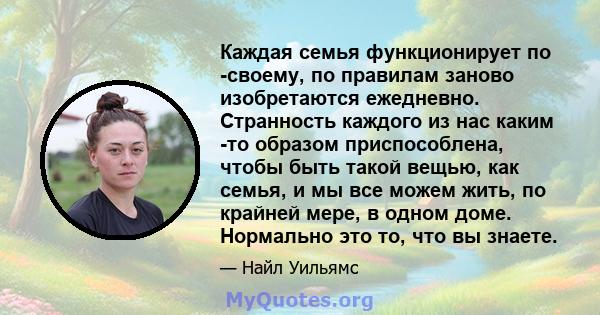 Каждая семья функционирует по -своему, по правилам заново изобретаются ежедневно. Странность каждого из нас каким -то образом приспособлена, чтобы быть такой вещью, как семья, и мы все можем жить, по крайней мере, в одном доме. Нормально это то, что вы знаете.

— Найл Уильямс

MyQuotes.org